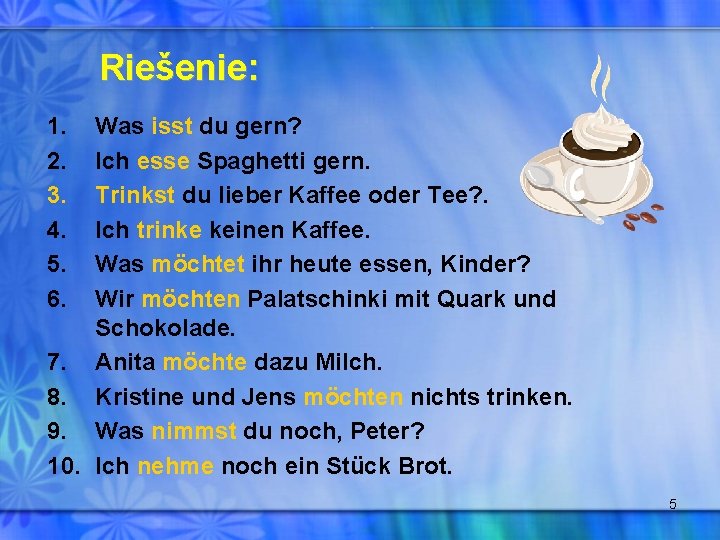 Riešenie:

1. Was isst du gern?
2. Ich esse Spaghetti gern.
3. Trinkst du lieber Kaffee oder Tee?.
4. Ich trinke keinen Kaffee.
5. Was möchtet ihr heute essen, Kinder?
6. Wir möchten Palatschinki mit Quark und Schokolade.
7. Anita möchte dazu Milch.
8. Kristine und Jens möchten nichts trinken.
9. Was nimmst du noch, Peter?
10. Ich nehme noch ein Stück Brot.

5